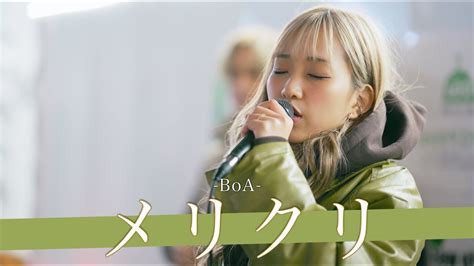 -BoA-

メリクリ